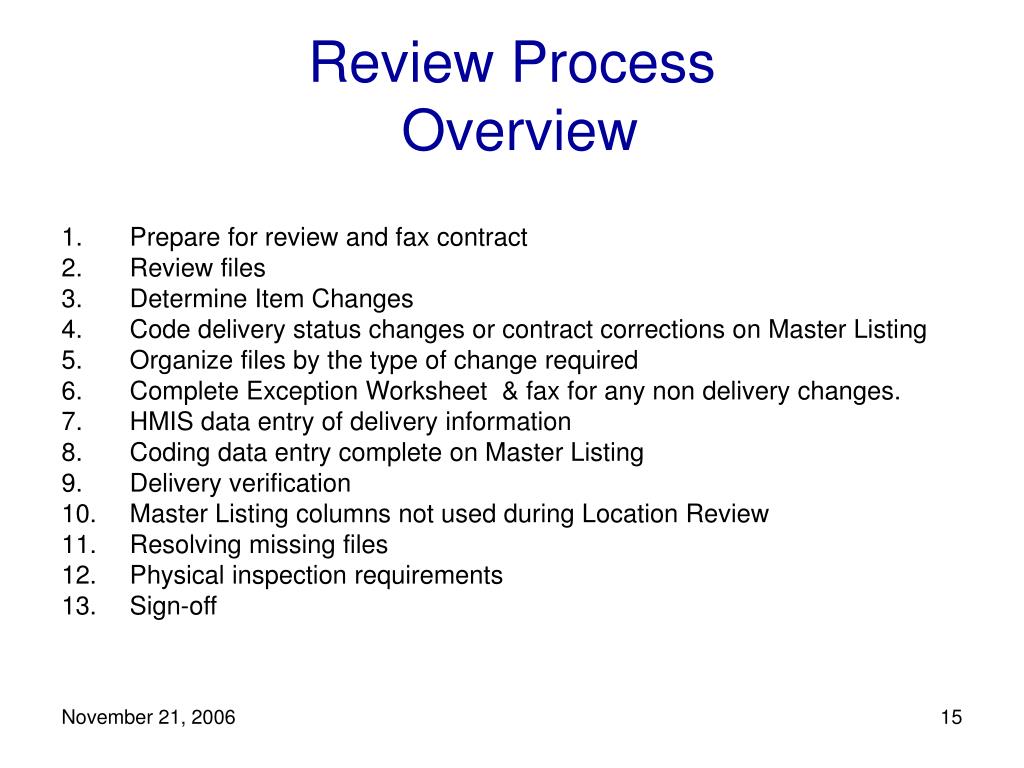 Review Process
Overview

1. Prepare for review and fax contract
2. Review files
3. Determine Item Changes
4. Code delivery status changes or contract corrections on Master Listing
5. Organize files by the type of change required
6. Complete Exception Worksheet & fax for any non delivery changes.
7. HMIS data entry of delivery information
8. Coding data entry complete on Master Listing
9. Delivery verification
10. Master Listing columns not used during Location Review
11. Resolving missing files
12. Physical inspection requirements
13. Sign-off

November 21, 2006

15